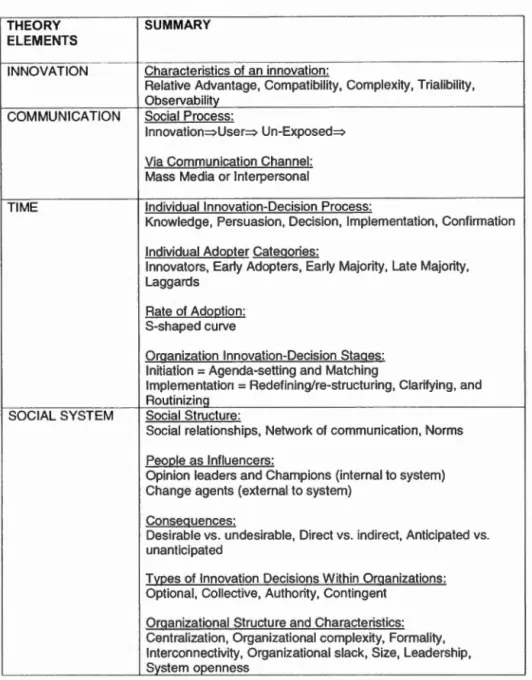 | THEORY ELEMENTS | SUMMARY |
|---|---|
| INNOVATION | Characteristics of an innovation: Relative Advantage, Compatibility, Complexity, Trialibility, Observability |
| COMMUNICATION | Social Process: Innovation⇒User⇒ Un-Exposed⇒ Via Communication Channel: Mass Media or Interpersonal |
| TIME | Individual Innovation-Decision Process: Knowledge, Persuasion, Decision, Implementation, Confirmation Individual Adopter Categories: Innovators, Early Adopters, Early Majority, Late Majority, Laggards Rate of Adoption: S-shaped curve Organization Innovation-Decision Stages: Initiation = Agenda-setting and Matching Implementation = Redefining/re-structuring, Clarifying, and Routinizing |
| SOCIAL SYSTEM | Social Structure: Social relationships, Network of communication, Norms People as Influencers: Opinion leaders and Champions (internal to system) Change agents (external to system) Consequences: Desirable vs. undesirable, Direct vs. indirect, Anticipated vs. unanticipated Types of Innovation Decisions Within Organizations: Optional, Collective, Authority, Contingent Organizational Structure and Characteristics: Centralization, Organizational complexity, Formality, Interconnectivity, Organizational slack, Size, Leadership, System openness |